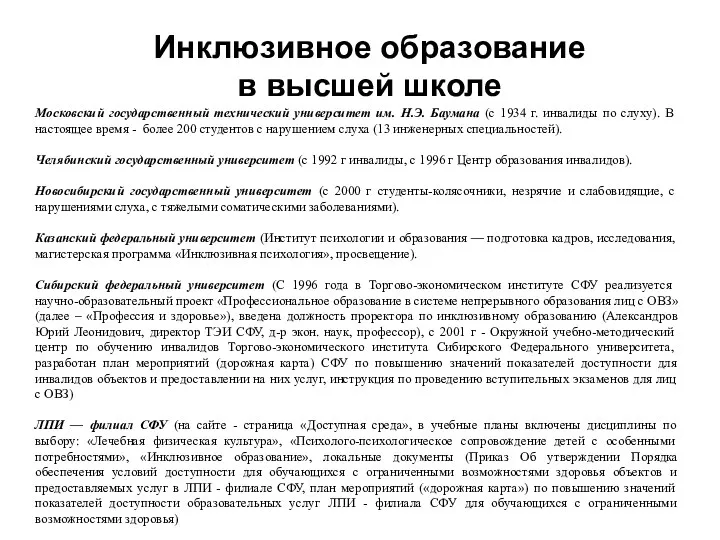 Инклюзивное образование в высшей школе

Московский государственный технический университет им. Н.Э. Баумана (с 1934 г. инвалиды по слуху). В настоящее время - более 200 студентов с нарушением слуха (13 инженерных специальностей).

Челябинский государственный университет (с 1992 г инвалиды, с 1996 г Центр образования инвалидов).

Новосибирский государственный университет (с 2000 г студенты-колясочники, незрячие и слабовидящие, с нарушениями слуха, с тяжелыми соматическими заболеваниями).

Казанский федеральный университет (Институт психологии и образования — подготовка кадров, исследования, магистерская программа «Инклюзивная психология», просвещение).

Сибирский федеральный университет (С 1996 года в Торгово-экономическом институте СФУ реализуется научно-образовательный проект «Профессиональное образование в системе непрерывного образования лиц с ОВЗ» (далее – «Профессия и здоровье»), введена должность проректора по инклюзивному образованию (Александров Юрий Леонидович, директор ТЭИ СФУ, д-р экон. наук, профессор), с 2001 г - Окружной учебно-методический центр по обучению инвалидов Торгово-экономического института Сибирского Федерального университета, разработан план мероприятий (дорожная карта) СФУ по повышению значений показателей доступности для инвалидов объектов и предоставлении на них услуг, инструкция по проведению вступительных экзаменов для лиц с ОВЗ)

ЛПИ — филиал СФУ (на сайте - страница «Доступная среда», в учебные планы включены дисциплины по выбору: «Лечебная физическая культура», «Психолого-психологическое сопровождение детей с особенными потребностями», «Инклюзивное образование», локальные документы (Приказ Об утверждении Порядка обеспечения условий доступности для обучающихся с ограниченными возможностями здоровья объектов и предоставляемых услуг в ЛПИ - филиале СФУ, план мероприятий («дорожная карта») по повышению значений показателей доступности образовательных услуг ЛПИ - филиала СФУ для обучающихся с ограниченными возможностями здоровья)